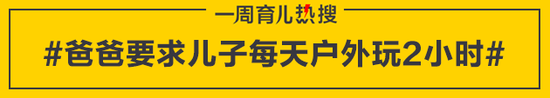 一周育儿热搜

#爸爸要求儿子每天户外玩2小时#